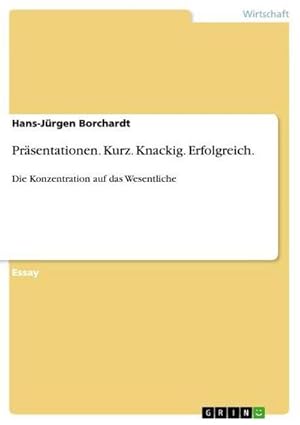 Wirtschaft

Hans-Jürgen Borchardt

Präsentationen. Kurz. Knackig. Erfolgreich.

Die Konzentration auf das Wesentliche

Essay

GRIN